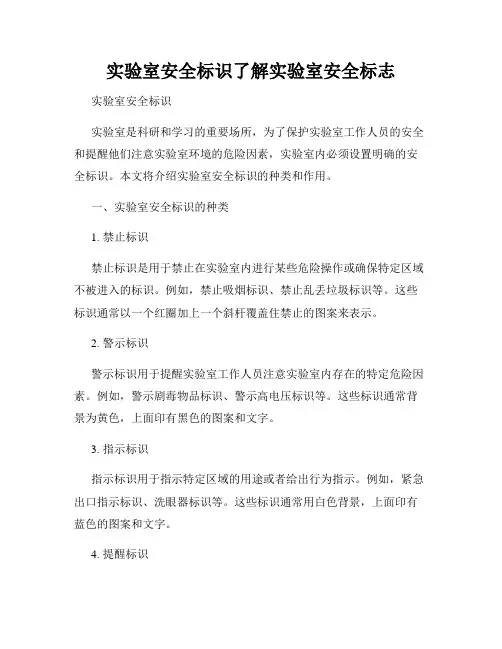 实验室安全标识了解实验室安全标志

实验室安全标识

实验室是科研和学习的重要场所，为了保护实验室工作人员的安全和提醒他们注意实验室环境的危险因素，实验室内必须设置明确的安全标识。本文将介绍实验室安全标识的种类和作用。

一、实验室安全标识的种类

1. 禁止标识

禁止标识是用于禁止在实验室内进行某些危险操作或确保特定区域不被进入的标识。例如，禁止吸烟标识、禁止乱丢垃圾标识等。这些标识通常以一个红圈加上一个斜杆覆盖住禁止的图案来表示。

2. 警示标识

警示标识用于提醒实验室工作人员注意实验室内存在的特定危险因素。例如，警示剧毒物品标识、警示高电压标识等。这些标识通常背景为黄色，上面印有黑色的图案和文字。

3. 指示标识

指示标识用于指示特定区域的用途或者给出行为指示。例如，紧急出口指示标识、洗眼器标识等。这些标识通常用白色背景，上面印有蓝色的图案和文字。

4. 提醒标识